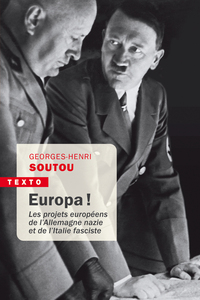 GEORGES-HENRI
SOUTOU

TEXTO

Europa !

Les projets européens de l'Allemagne nazie et de l'Italie fasciste